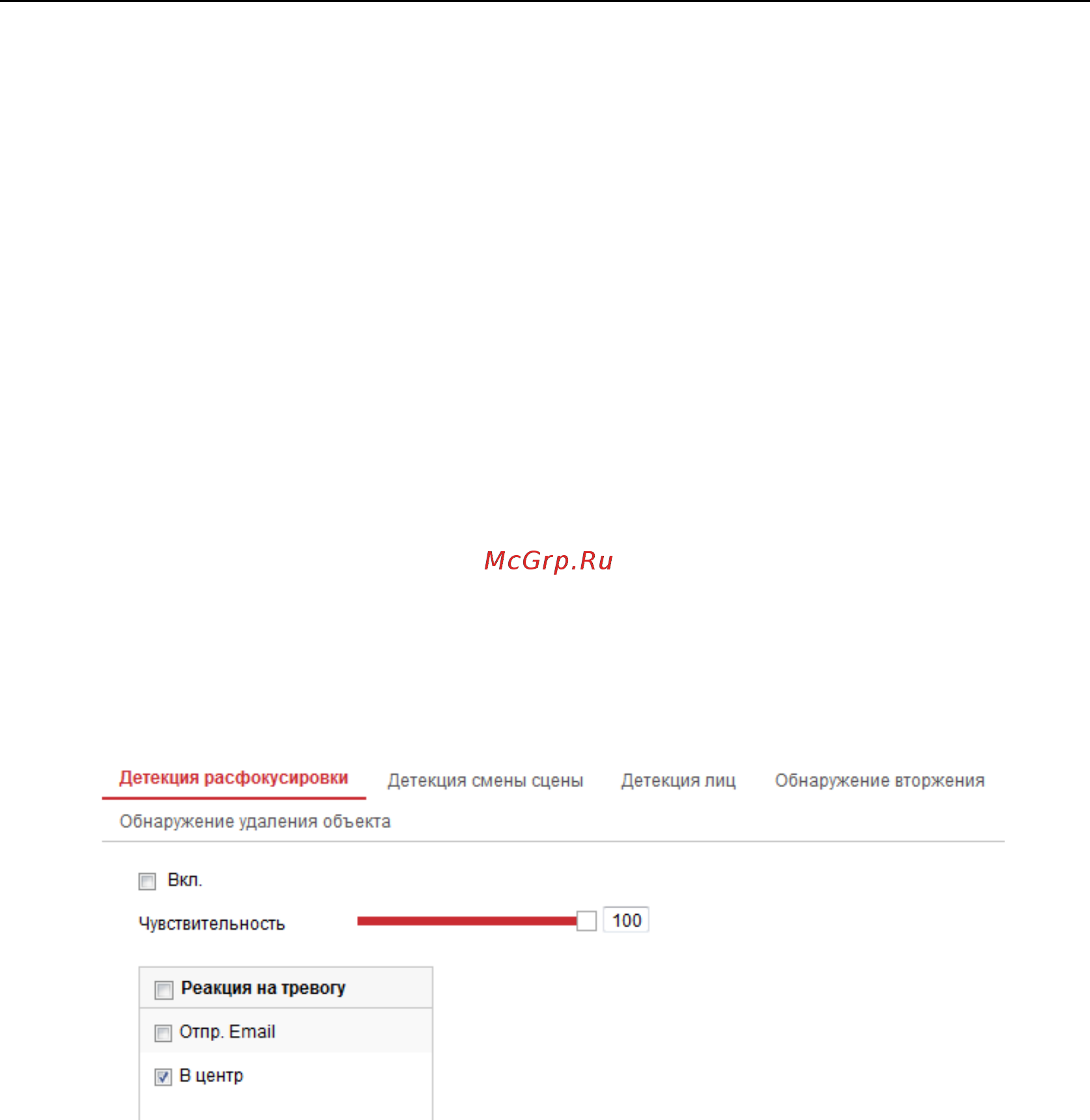 McGrp.Ru

Детекция расфокусировки Детекция смены сцены Детекция лиц Обнаружение вторжения
Обнаружение удаления объекта

Вкл.

Чувствительность 100

Реакция на тревогу

Отпр. Email

В центр